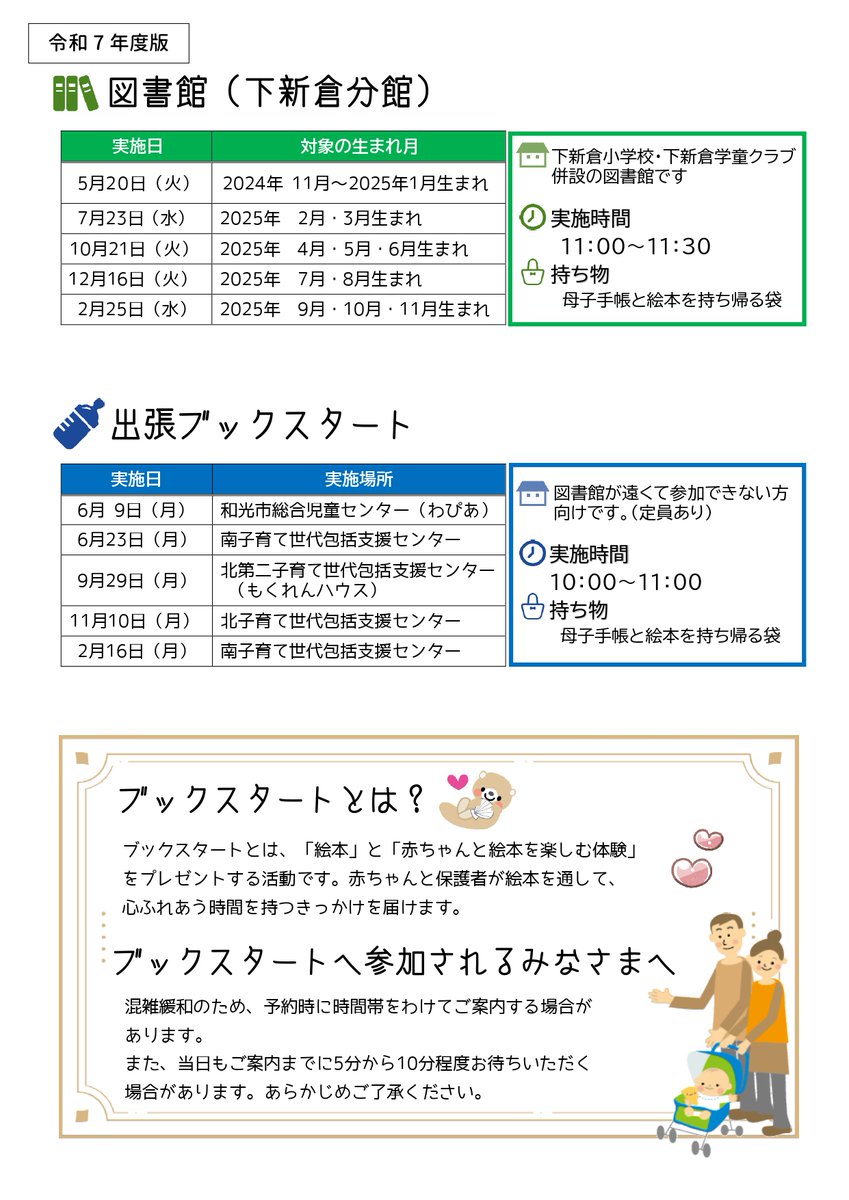 令和７年度版

図書館（下新倉分館）

| 実施日 | 対象の生まれ月 |
|---|---|
| 5月20日（火） | 2024年 11月～2025年1月生まれ |
| 7月23日（水） | 2025年　2月・3月生まれ |
| 10月21日（火） | 2025年　4月・5月・6月生まれ |
| 12月16日（火） | 2025年　7月・8月生まれ |
| 2月25日（水） | 2025年　9月・10月・11月生まれ |

下新倉小学校・下新倉学童クラブ併設の図書館です

実施時間
11:00～11:30

持ち物
母子手帳と絵本を持ち帰る袋

出張ブックスタート

| 実施日 | 実施場所 |
|---|---|
| 6月 9日（月） | 和光市総合児童センター（わぴあ） |
| 6月23日（月） | 南子育て世代包括支援センター |
| 9月29日（月） | 北第二子育て世代包括支援センター（もくれんハウス） |
| 11月10日（月） | 北子育て世代包括支援センター |
| 2月16日（月） | 南子育て世代包括支援センター |

図書館が遠くて参加できない方向けです。（定員あり）

実施時間
10:00～11:00

持ち物
母子手帳と絵本を持ち帰る袋

ブックスタートとは？

ブックスタートとは、「絵本」と「赤ちゃんと絵本を楽しむ体験」をプレゼントする活動です。赤ちゃんと保護者が絵本を通して、心ふれあう時間を持つきっかけを届けます。

ブックスタートへ参加されるみなさまへ

混雑緩和のため、予約時に時間帯をわけてご案内する場合があります。
また、当日もご案内までに5分から10分程度お待ちいただく場合があります。あらかじめご了承ください。